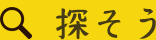 探そう